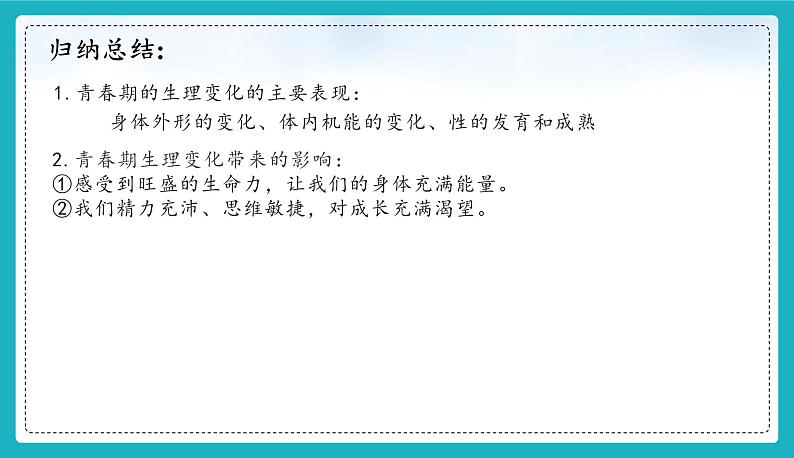 归纳总结：

1. 青春期的生理变化的主要表现：

身体外形的变化、体内机能的变化、性的发育和成熟

2. 青春期生理变化带来的影响：
①感受到旺盛的生命力，让我们的身体充满能量。
②我们精力充沛、思维敏捷，对成长充满渴望。